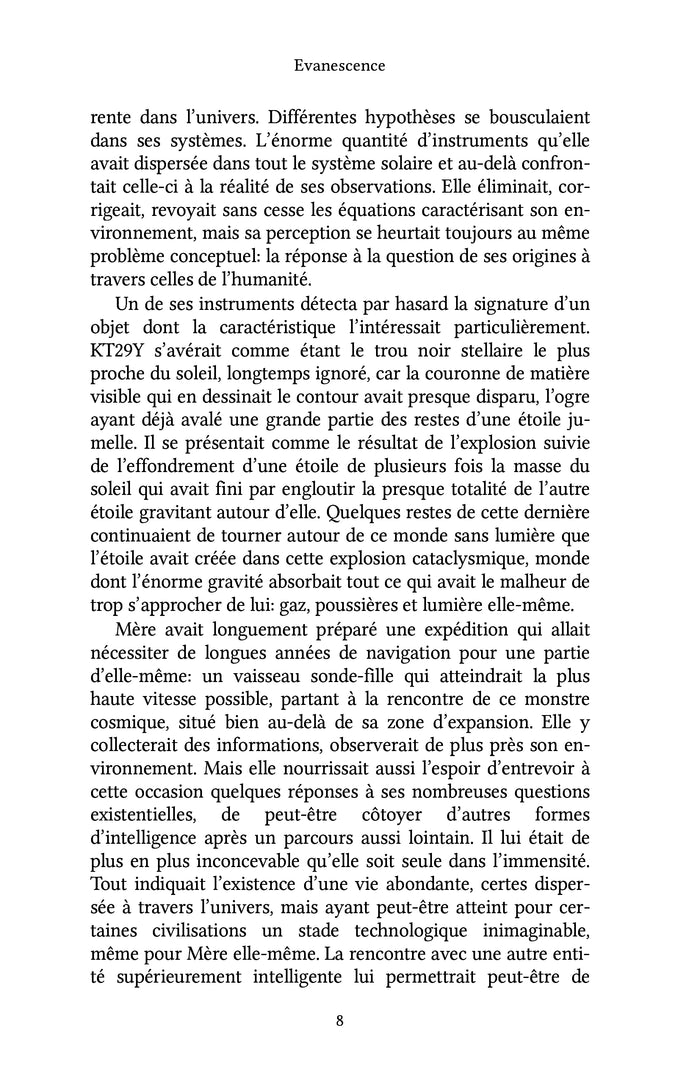 Evanescence

rente dans l'univers. Différentes hypothèses se bousculaient dans ses systèmes. L'énorme quantité d'instruments qu'elle avait dispersée dans tout le système solaire et au-delà confrontait celle-ci à la réalité de ses observations. Elle éliminait, corrigeait, revoyait sans cesse les équations caractérisant son environnement, mais sa perception se heurtait toujours au même problème conceptuel: la réponse à la question de ses origines à travers celles de l'humanité.

Un de ses instruments détecta par hasard la signature d'un objet dont la caractéristique l'intéressait particulièrement. KT29Y s'avérait comme étant le trou noir stellaire le plus proche du soleil, longtemps ignoré, car la couronne de matière visible qui en dessinait le contour avait presque disparu, l'ogre ayant déjà avalé une grande partie des restes d'une étoile jumelle. Il se présentait comme le résultat de l'explosion suivie de l'effondrement d'une étoile de plusieurs fois la masse du soleil qui avait fini par engloutir la presque totalité de l'autre étoile gravitant autour d'elle. Quelques restes de cette dernière continuaient de tourner autour de ce monde sans lumière que l'étoile avait créée dans cette explosion cataclysmique, monde dont l'énorme gravité absorbait tout ce qui avait le malheur de trop s'approcher de lui: gaz, poussières et lumière elle-même.

Mère avait longuement préparé une expédition qui allait nécessiter de longues années de navigation pour une partie d'elle-même: un vaisseau sonde-fille qui atteindrait la plus haute vitesse possible, partant à la rencontre de ce monstre cosmique, situé bien au-delà de sa zone d'expansion. Elle y collecterait des informations, observerait de plus près son environnement. Mais elle nourrissait aussi l'espoir d'entrevoir à cette occasion quelques réponses à ses nombreuses questions existentielles, de peut-être côtoyer d'autres formes d'intelligence après un parcours aussi lointain. Il lui était de plus en plus inconcevable qu'elle soit seule dans l'immensité. Tout indiquait l'existence d'une vie abondante, certes dispersée à travers l'univers, mais ayant peut-être atteint pour certaines civilisations un stade technologique inimaginable, même pour Mère elle-même. La rencontre avec une autre entité supérieurement intelligente lui permettrait peut-être de

8